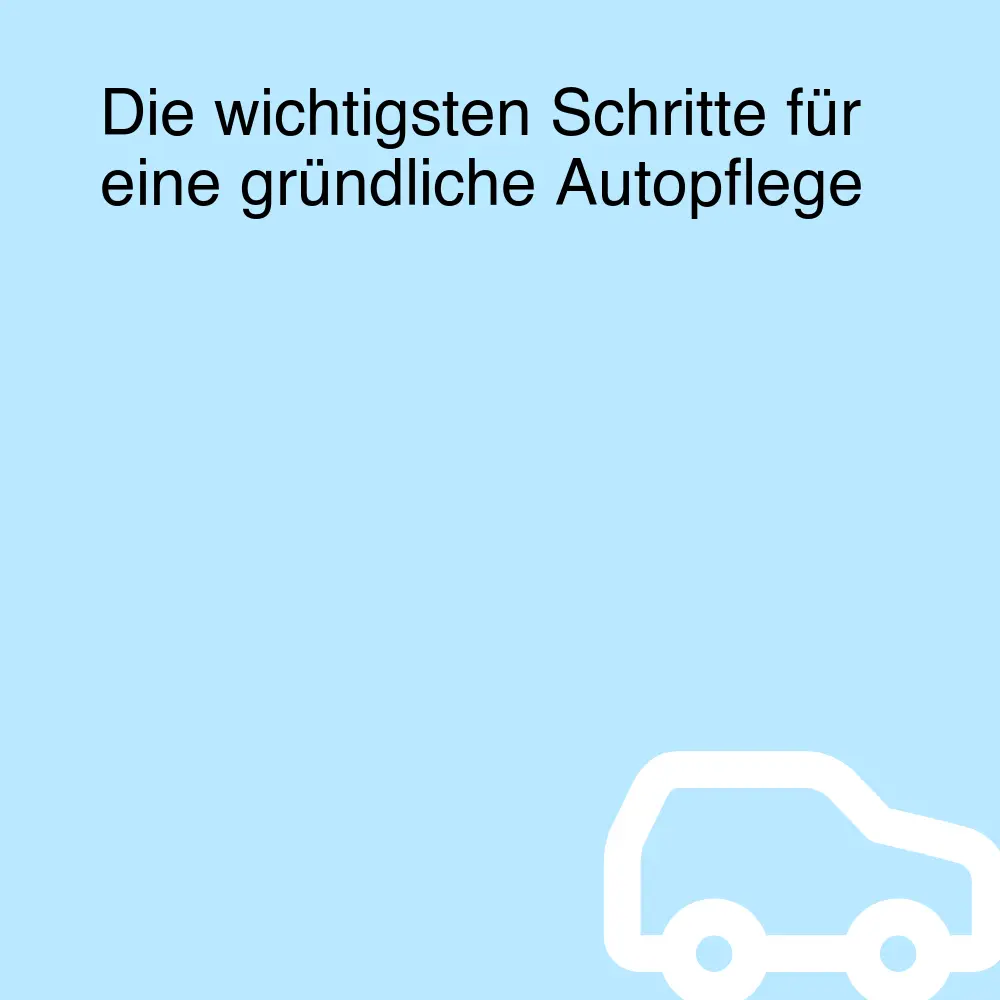 Die wichtigsten Schritte für eine gründliche Autopflege